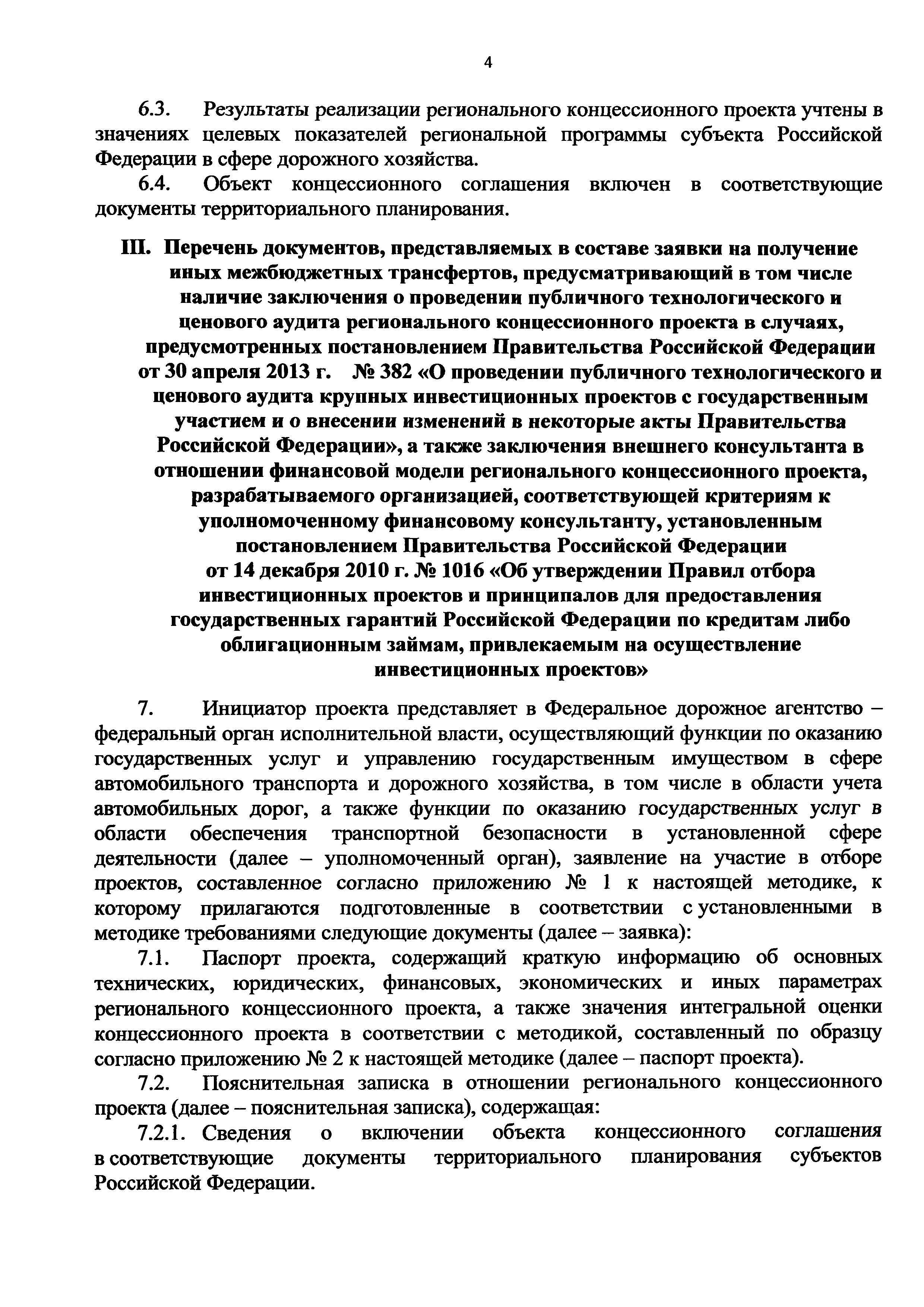 4

6.3. Результаты реализации регионального концессионного проекта учтены в значениях целевых показателей региональной программы субъекта Российской Федерации в сфере дорожного хозяйства.

6.4. Объект концессионного соглашения включен в соответствующие документы территориального планирования.

III. Перечень документов, представляемых в составе заявки на получение иных межбюджетных трансфертов, предусматривающий в том числе наличие заключения о проведении публичного технологического и ценового аудита регионального концессионного проекта в случаях, предусмотренных постановлением Правительства Российской Федерации от 30 апреля 2013 г. № 382 «О проведении публичного технологического и ценового аудита крупных инвестиционных проектов с государственным участием и о внесении изменений в некоторые акты Правительства Российской Федерации», а также заключения внешнего консультанта в отношении финансовой модели регионального концессионного проекта, разрабатываемого организацией, соответствующей критериям к уполномоченному финансовому консультанту, установленным постановлением Правительства Российской Федерации от 14 декабря 2010 г. № 1016 «Об утверждении Правил отбора инвестиционных проектов и принципалов для предоставления государственных гарантий Российской Федерации по кредитам либо облигационным займам, привлекаемым на осуществление инвестиционных проектов»

7. Инициатор проекта представляет в Федеральное дорожное агентство – федеральный орган исполнительной власти, осуществляющий функции по оказанию государственных услуг и управлению государственным имуществом в сфере автомобильного транспорта и дорожного хозяйства, в том числе в области учета автомобильных дорог, а также функции по оказанию государственных услуг в области обеспечения транспортной безопасности в установленной сфере деятельности (далее – уполномоченный орган), заявление на участие в отборе проектов, составленное согласно приложению № 1 к настоящей методике, к которому прилагаются подготовленные в соответствии с установленными в методике требованиями следующие документы (далее – заявка):

7.1. Паспорт проекта, содержащий краткую информацию об основных технических, юридических, финансовых, экономических и иных параметрах регионального концессионного проекта, а также значения интегральной оценки концессионного проекта в соответствии с методикой, составленный по образцу согласно приложению № 2 к настоящей методике (далее – паспорт проекта).

7.2. Пояснительная записка в отношении регионального концессионного проекта (далее – пояснительная записка), содержащая:

7.2.1. Сведения о включении объекта концессионного соглашения в соответствующие документы территориального планирования субъектов Российской Федерации.